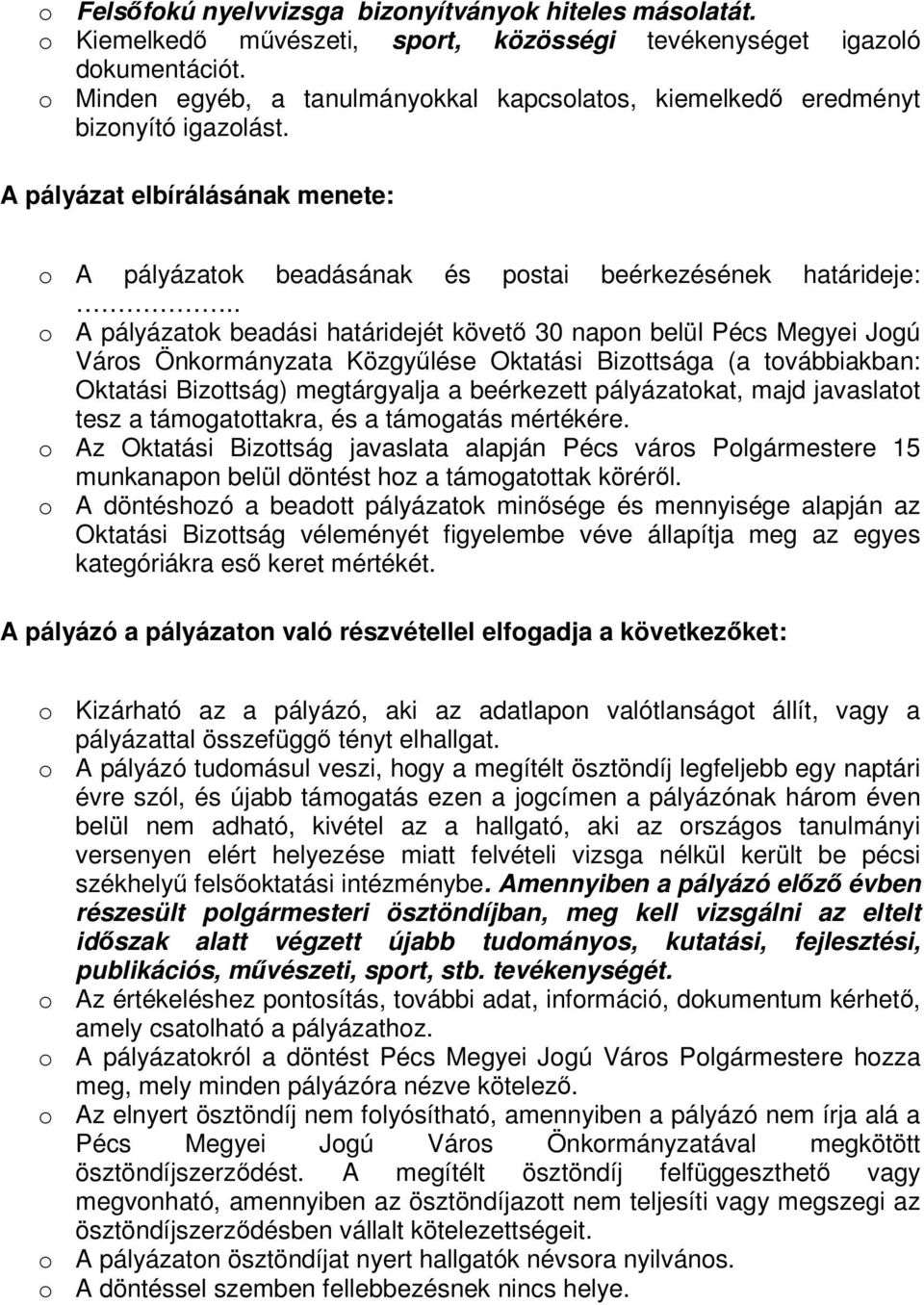 o Felsőfokú nyelvvizsga bizonyítványok hiteles másolatát.
o Kiemelkedő művészeti, sport, közösségi tevékenységet igazoló dokumentációt.
o Minden egyéb, a tanulmányokkal kapcsolatos, kiemelkedő eredményt bizonyító igazolást.

A pályázat elbírálásának menete:

o A pályázatok beadásának és postai beérkezésének határideje: ……………..
o A pályázatok beadási határidejét követő 30 napon belül Pécs Megyei Jogú Város Önkormányzata Közgyűlése Oktatási Bizottsága (a továbbiakban: Oktatási Bizottság) megtárgyalja a beérkezett pályázatokat, majd javaslatot tesz a támogatottakra, és a támogatás mértékére.
o Az Oktatási Bizottság javaslata alapján Pécs város Polgármestere 15 munkanapon belül döntést hoz a támogatottak köréről.
o A döntéshozó a beadott pályázatok minősége és mennyisége alapján az Oktatási Bizottság véleményét figyelembe véve állapítja meg az egyes kategóriákra eső keret mértékét.

A pályázó a pályázaton való részvétellel elfogadja a következőket:

o Kizárható az a pályázó, aki az adatlapon valótlanságot állít, vagy a pályázattal összefüggő tényt elhallgat.
o A pályázó tudomásul veszi, hogy a megítélt ösztöndíj legfeljebb egy naptári évre szól, és újabb támogatás ezen a jogcímen a pályázónak három éven belül nem adható, kivétel az a hallgató, aki az országos tanulmányi versenyen elért helyezése miatt felvételi vizsga nélkül került be pécsi székhelyű felsőoktatási intézménybe. Amennyiben a pályázó előző évben részesült polgármesteri ösztöndíjban, meg kell vizsgálni az eltelt időszak alatt végzett újabb tudományos, kutatási, fejlesztési, publikációs, művészeti, sport, stb. tevékenységét.
o Az értékeléshez pontosítás, további adat, információ, dokumentum kérhető, amely csatolható a pályázathoz.
o A pályázatokról a döntést Pécs Megyei Jogú Város Polgármestere hozza meg, mely minden pályázóra nézve kötelező.
o Az elnyert ösztöndíj nem folyósítható, amennyiben a pályázó nem írja alá a Pécs Megyei Jogú Város Önkormányzatával megkötött ösztöndíjszerződést. A megítélt ösztöndíj felfüggeszthető vagy megvonható, amennyiben az ösztöndíjazott nem teljesíti vagy megszegi az ösztöndíjszerződésben vállalt kötelezettségeit.
o A pályázaton ösztöndíjat nyert hallgatók névsora nyilvános.
o A döntéssel szemben fellebbezésnek nincs helye.